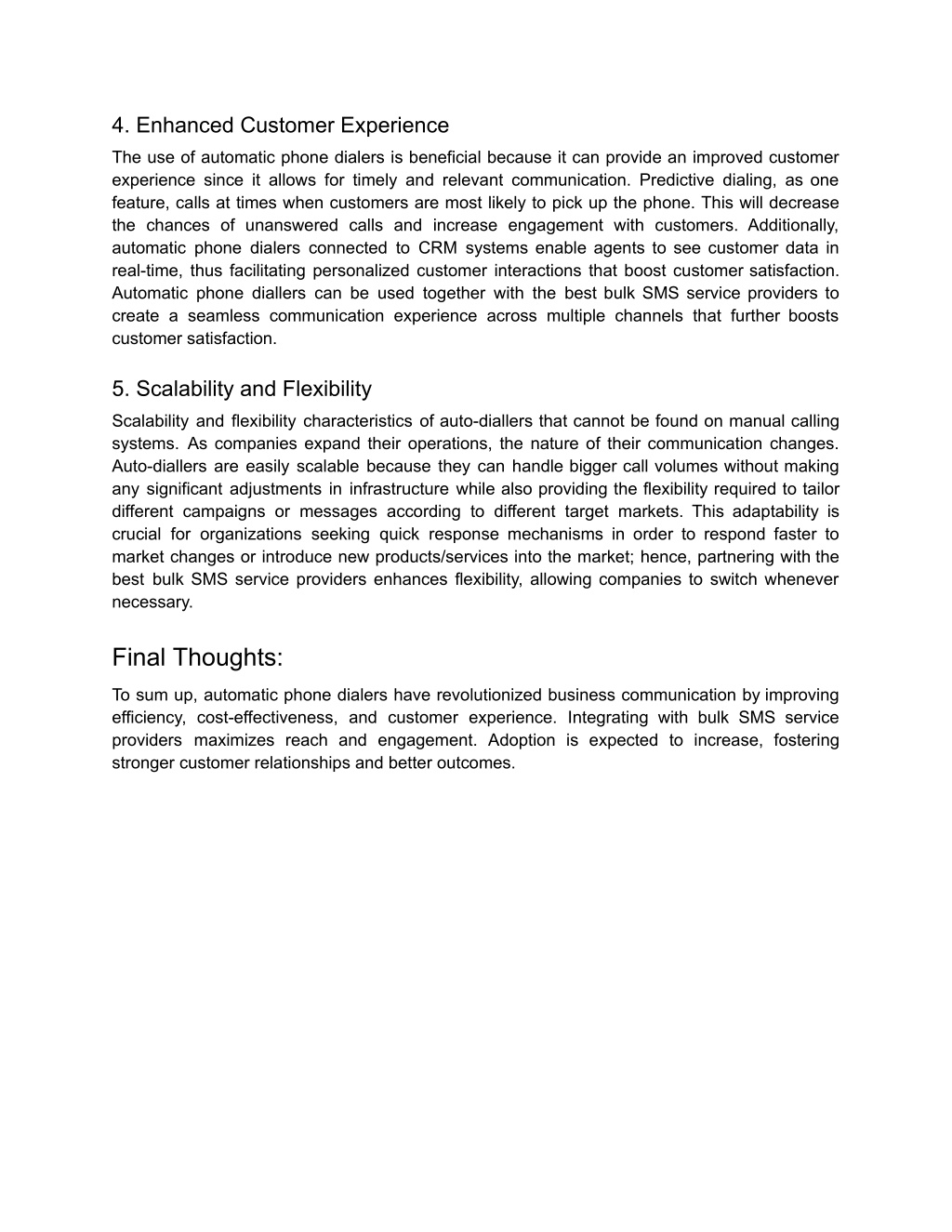 4. Enhanced Customer Experience

The use of automatic phone dialers is beneficial because it can provide an improved customer experience since it allows for timely and relevant communication. Predictive dialing, as one feature, calls at times when customers are most likely to pick up the phone. This will decrease the chances of unanswered calls and increase engagement with customers. Additionally, automatic phone dialers connected to CRM systems enable agents to see customer data in real-time, thus facilitating personalized customer interactions that boost customer satisfaction. Automatic phone diallers can be used together with the best bulk SMS service providers to create a seamless communication experience across multiple channels that further boosts customer satisfaction.

5. Scalability and Flexibility

Scalability and flexibility characteristics of auto-diallers that cannot be found on manual calling systems. As companies expand their operations, the nature of their communication changes. Auto-diallers are easily scalable because they can handle bigger call volumes without making any significant adjustments in infrastructure while also providing the flexibility required to tailor different campaigns or messages according to different target markets. This adaptability is crucial for organizations seeking quick response mechanisms in order to respond faster to market changes or introduce new products/services into the market; hence, partnering with the best bulk SMS service providers enhances flexibility, allowing companies to switch whenever necessary.

Final Thoughts:

To sum up, automatic phone dialers have revolutionized business communication by improving efficiency, cost-effectiveness, and customer experience. Integrating with bulk SMS service providers maximizes reach and engagement. Adoption is expected to increase, fostering stronger customer relationships and better outcomes.